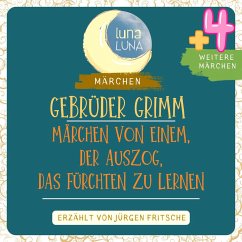 luna
LUNA

+4
WEITERE MÄRCHEN

MÄRCHEN

GEBRÜDER GRIMM
MÄRCHEN VON EINEM, DER AUSZOG, DAS FÜRCHTEN ZU LERNEN

ERZÄHLT VON JÜRGEN FRITSCHE